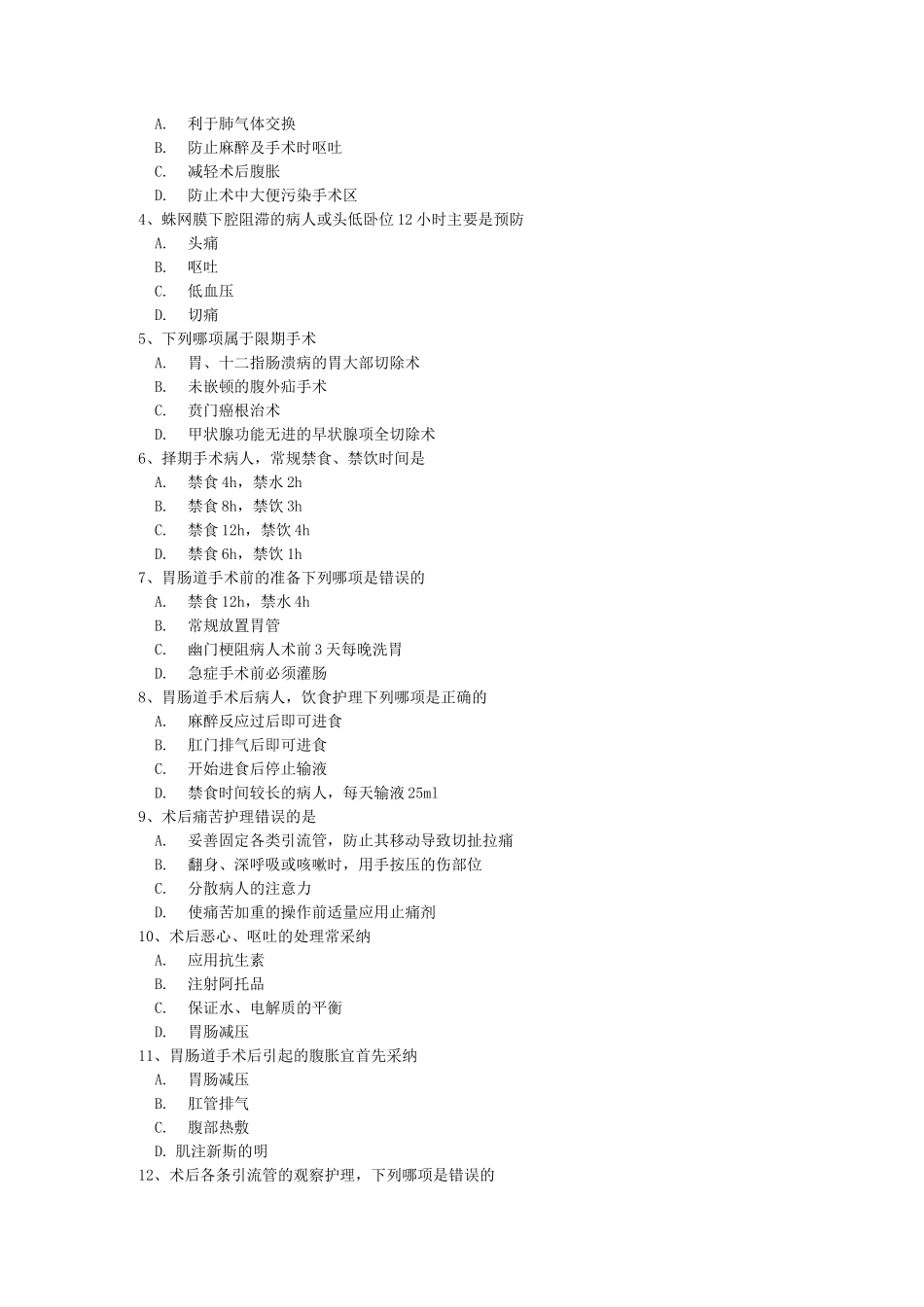 A. 利于肺气体交换
B. 防止麻醉及手术时呕吐
C. 减轻术后腹胀
D. 防止术中大便污染手术区
4、蛛网膜下腔阻滞的病人或头低卧位 12 小时主要是预防
A. 头痛
B. 呕吐
C. 低血压
D. 切痛
5、下列哪项属于限期手术
A. 胃、十二指肠溃病的胃大部切除术
B. 未嵌顿的腹外疝手术
C. 贲门癌根治术
D. 甲状腺功能无进的早状腺项全切除术
6、择期手术病人，常规禁食、禁饮时间是
A. 禁食 4h，禁水 2h
B. 禁食 8h，禁饮 3h
C. 禁食 12h，禁饮 4h
D. 禁食 6h，禁饮 1h
7、胃肠道手术前的准备下列哪项是错误的
A. 禁食 12h，禁水 4h
B. 常规放置胃管
C. 幽门梗阻病人术前 3 天每晚洗胃
D. 急症手术前必须灌肠
8、胃肠道手术后病人，饮食护理下列哪项是正确的
A. 麻醉反应过后即可进食
B. 肛门排气后即可进食
C. 开始进食后停止输液
D. 禁食时间较长的病人，每天输液 25ml
9、术后痛苦护理错误的是
A. 妥善固定各类引流管，防止其移动导致切扯拉痛
B. 翻身、深呼吸或咳嗽时，用手按压的伤部位
C. 分散病人的注意力
D. 使痛苦加重的操作前适量应用止痛剂
10、术后恶心、呕吐的处理常采纳
A. 应用抗生素
B. 注射阿托品
C. 保证水、电解质的平衡
D. 胃肠减压
11、胃肠道手术后引起的腹胀宜首先采纳
A. 胃肠减压
B. 肛管排气
C. 腹部热敷
D. 肌注新斯的明
12、术后各条引流管的观察护理，下列哪项是错误的